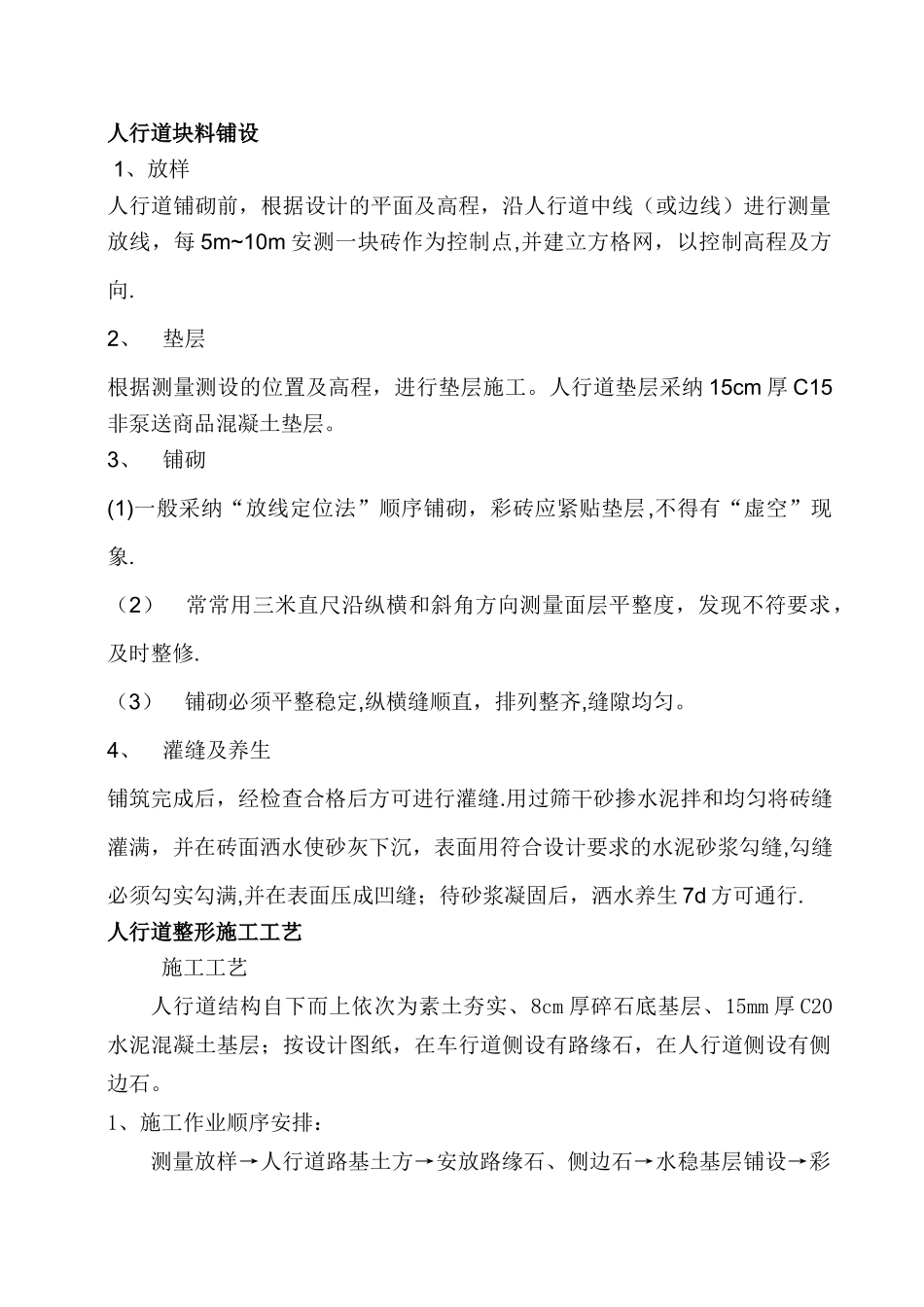 人行道块料铺设

1、放样

人行道铺砌前，根据设计的平面及高程，沿人行道中线（或边线）进行测量放线，每 5m~10m 安测一块砖作为控制点,并建立方格网，以控制高程及方向.

2、 垫层

根据测量测设的位置及高程，进行垫层施工。人行道垫层采纳 15cm 厚 C15 非泵送商品混凝土垫层。

3、 铺砌

(1)一般采纳“放线定位法”顺序铺砌，彩砖应紧贴垫层,不得有“虚空”现象.

（2） 常常用三米直尺沿纵横和斜角方向测量面层平整度，发现不符要求，及时整修.

（3） 铺砌必须平整稳定,纵横缝顺直，排列整齐,缝隙均匀。

4、 灌缝及养生

铺筑完成后，经检查合格后方可进行灌缝.用过筛干砂掺水泥拌和均匀将砖缝灌满，并在砖面洒水使砂灰下沉，表面用符合设计要求的水泥砂浆勾缝,勾缝必须勾实勾满,并在表面压成凹缝；待砂浆凝固后，洒水养生 7d 方可通行.

人行道整形施工工艺

施工工艺

人行道结构自下而上依次为素土夯实、8cm 厚碎石底基层、15mm 厚 C20 水泥混凝土基层；按设计图纸，在车行道侧设有路缘石，在人行道侧设有侧边石。

1、施工作业顺序安排：

测量放样→人行道路基土方→安放路缘石、侧边石→水稳基层铺设→彩